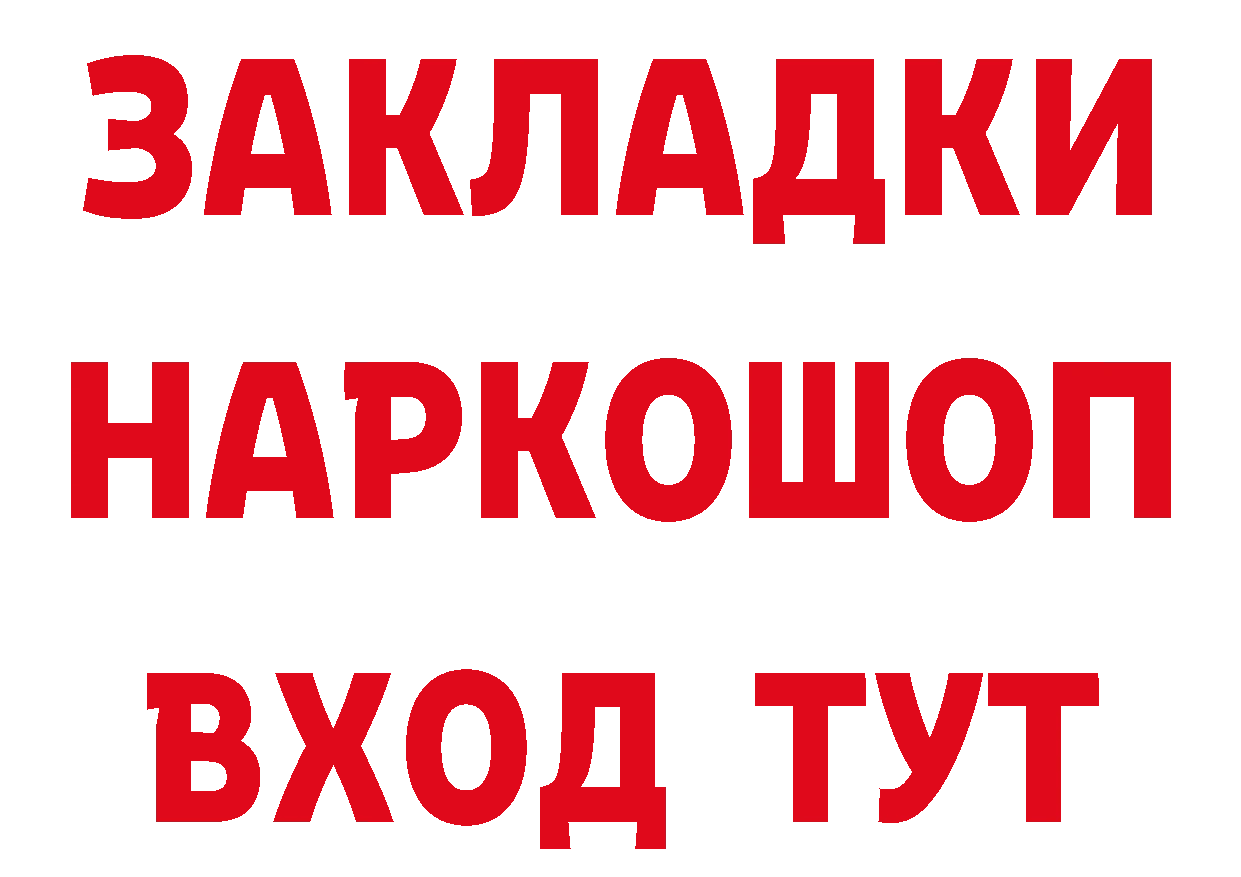 ЗАКЛАДКИ НАРКОШОП ВХОД ТУТ